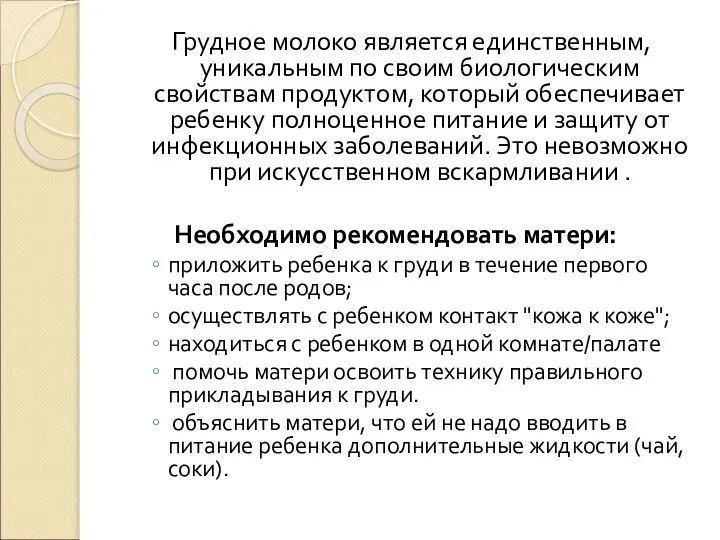 Грудное молоко является единственным, уникальным по своим биологическим свойствам продуктом, который обеспечивает ребенку полноценное питание и защиту от инфекционных заболеваний. Это невозможно при искусственном вскармливании .

Необходимо рекомендовать матери:

◦ приложить ребенка к груди в течение первого часа после родов;
◦ осуществлять с ребенком контакт "кожа к коже";
◦ находиться с ребенком в одной комнате/палате
◦ помочь матери освоить технику правильного прикладывания к груди.
◦ объяснить матери, что ей не надо вводить в питание ребенка дополнительные жидкости (чай, соки).